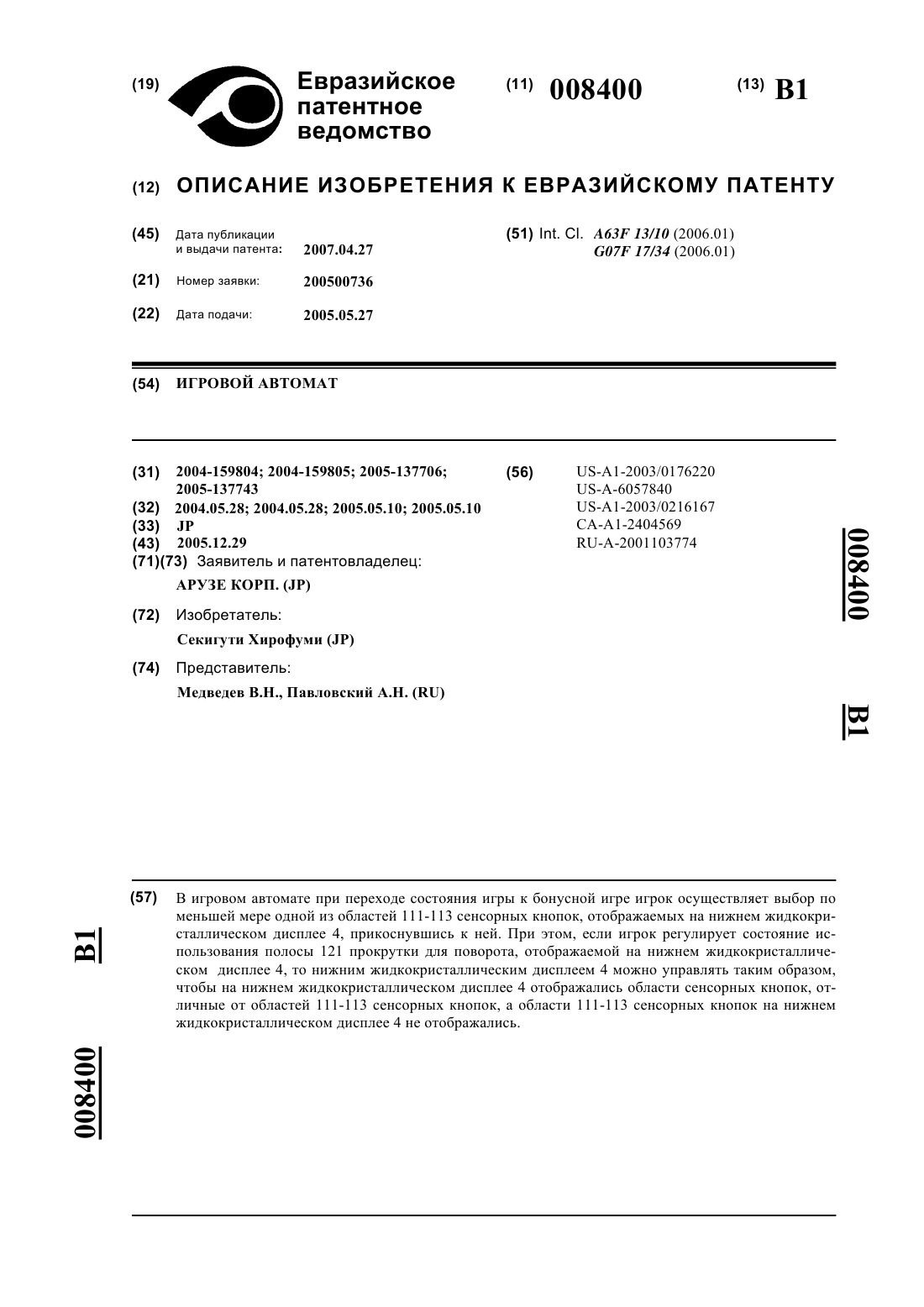 (19) Евразийское патентное ведомство

(11) 008400

(13) B1

(12) ОПИСАНИЕ ИЗОБРЕТЕНИЯ К ЕВРАЗИЙСКОМУ ПАТЕНТУ

(45) Дата публикации и выдачи патента: 2007.04.27

(21) Номер заявки: 200500736

(22) Дата подачи: 2005.05.27

(51) Int. Cl. A63F 13/10 (2006.01)
G07F 17/34 (2006.01)

(54) ИГРОВОЙ АВТОМАТ

(31) 2004-159804; 2004-159805; 2005-137706; 2005-137743
(32) 2004.05.28; 2004.05.28; 2005.05.10; 2005.05.10
(33) JP
(43) 2005.12.29
(71)(73) Заявитель и патентовладелец:
АРУЗЕ КОРП. (JP)

(72) Изобретатель:
Секигути Хирофуми (JP)

(74) Представитель:
Медведев В.Н., Павловский А.Н. (RU)

(56) US-A1-2003/0176220
US-A-6057840
US-A1-2003/0216167
CA-A1-2404569
RU-A-2001103774

008400

B1

(57) В игровом автомате при переходе состояния игры к бонусной игре игрок осуществляет выбор по меньшей мере одной из областей 111-113 сенсорных кнопок, отображаемых на нижнем жидкокристаллическом дисплее 4, прикоснувшись к ней. При этом, если игрок регулирует состояние использования полосы 121 прокрутки для поворота, отображаемой на нижнем жидкокристаллическом дисплее 4, то нижним жидкокристаллическим дисплеем 4 можно управлять таким образом, чтобы на нижнем жидкокристаллическом дисплее 4 отображались области сенсорных кнопок, отличные от областей 111-113 сенсорных кнопок, а области 111-113 сенсорных кнопок на нижнем жидкокристаллическом дисплее 4 не отображались.

B1

008400